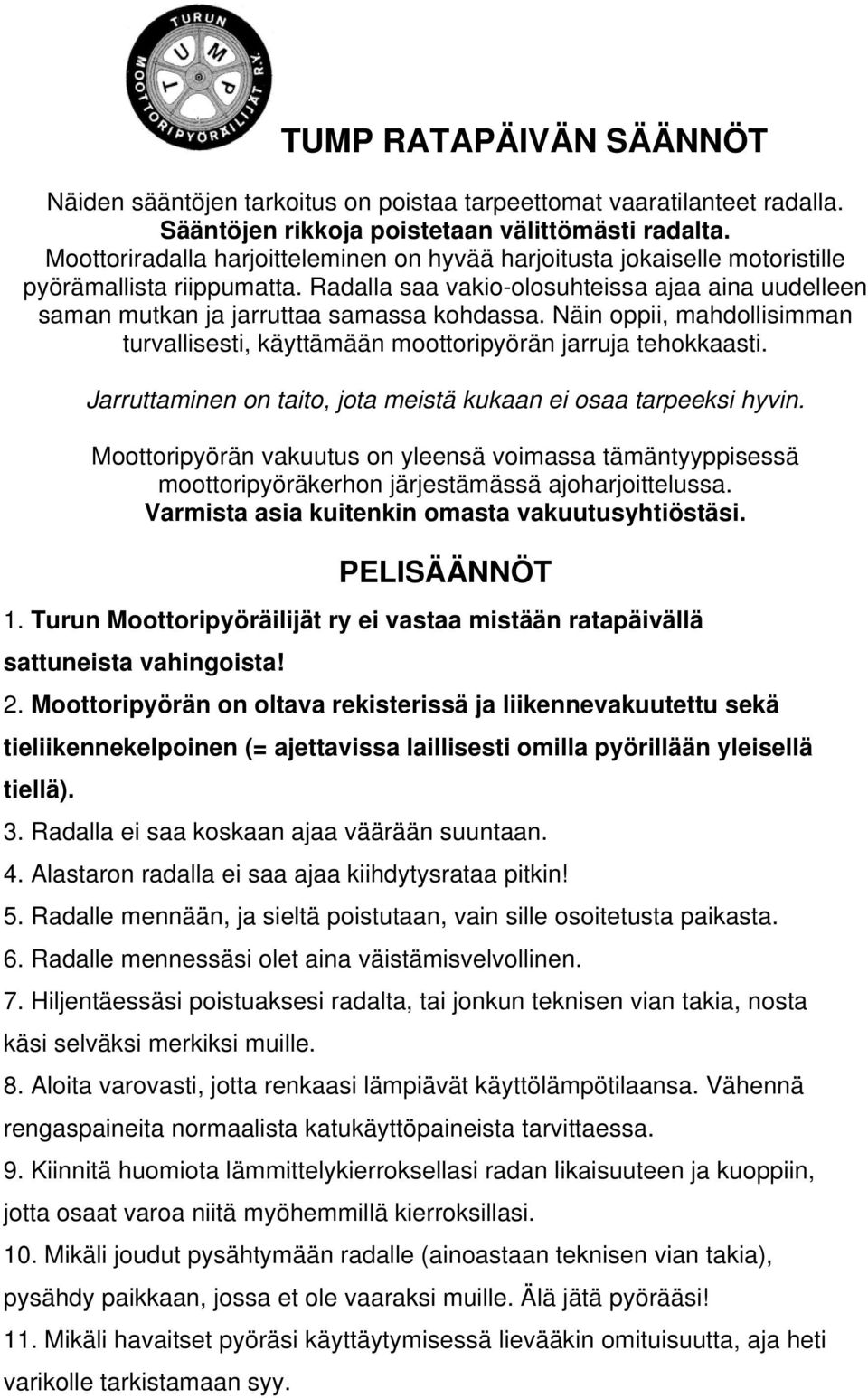 TURUN MOOTTORIPYÖRÄILIJÄT R.Y.
T U M P

TUMP RATAPÄIVÄN SÄÄNNÖT

Näiden sääntöjen tarkoitus on poistaa tarpeettomat vaaratilanteet radalla. Sääntöjen rikkoja poistetaan välittömästi radalta. Moottoriradalla harjoitteleminen on hyvää harjoitusta jokaiselle motoristille pyörämallista riippumatta. Radalla saa vakio-olosuhteissa ajaa aina uudelleen saman mutkan ja jarruttaa samassa kohdassa. Näin oppii, mahdollisimman turvallisesti, käyttämään moottoripyörän jarruja tehokkaasti.

Jarruttaminen on taito, jota meistä kukaan ei osaa tarpeeksi hyvin.

Moottoripyörän vakuutus on yleensä voimassa tämäntyyppisessä moottoripyöräkerhon järjestämässä ajoharjoittelussa. Varmista asia kuitenkin omasta vakuutusyhtiöstäsi.

PELISÄÄNNÖT

1. Turun Moottoripyöräilijät ry ei vastaa mistään ratapäivällä sattuneista vahingoista!

2. Moottoripyörän on oltava rekisterissä ja liikennevakuutettu sekä tieliikennekelpoinen (= ajettavissa laillisesti omilla pyörillään yleisellä tiellä).

3. Radalla ei saa koskaan ajaa väärään suuntaan.

4. Alastaron radalla ei saa ajaa kiihdytysrataa pitkin!

5. Radalle mennään, ja sieltä poistutaan, vain sille osoitetusta paikasta.

6. Radalle mennessäsi olet aina väistämisvelvollinen.

7. Hiljentäessäsi poistuaksesi radalta, tai jonkun teknisen vian takia, nosta käsi selväksi merkiksi muille.

8. Aloita varovasti, jotta renkaasi lämpiävät käyttölämpötilaansa. Vähennä rengaspaineita normaalista katukäyttöpaineista tarvittaessa.

9. Kiinnitä huomiota lämmittelykierroksellasi radan likaisuuteen ja kuoppiin, jotta osaat varoa niitä myöhemmillä kierroksillasi.

10. Mikäli joudut pysähtymään radalle (ainoastaan teknisen vian takia), pysähdy paikkaan, jossa et ole vaaraksi muille. Älä jätä pyörääsi!

11. Mikäli havaitset pyöräsi käyttäytymisessä lievääkin omituisuutta, aja heti varikolle tarkistamaan syy.